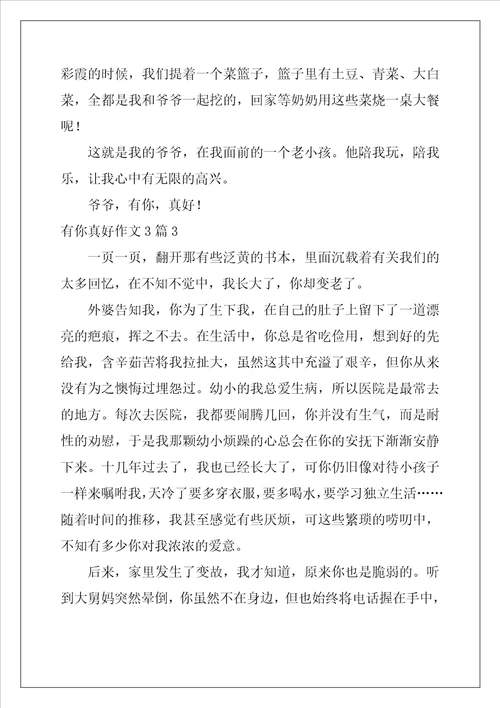 彩霞的时候，我们提着一个菜篮子，篮子里有土豆、青菜、大白菜，全都是我和爷爷一起挖的，回家等奶奶用这些菜烧一桌大餐呢！

这就是我的爷爷，在我面前的一个老小孩。他陪我玩，陪我乐，让我心中有无限的高兴。

爷爷，有你，真好！

有你真好作文3篇3

一页一页，翻开那有些泛黄的书本，里面沉载着有关我们的太多回忆，在不知不觉中，我长大了，你却变老了。

外婆告知我，你为了生下我，在自己的肚子上留下了一道漂亮的疤痕，挥之不去。在生活中，你总是省吃俭用，想到好的先给我，含辛茹苦将我拉扯大，虽然这其中充溢了艰辛，但你从来没有为之懊悔过埋怨过。幼小的我总爱生病，所以医院是最常去的地方。每次去医院，我都要闹腾几回，你并没有生气，而是耐性的劝慰，于是我那颗幼小烦躁的心总会在你的安抚下渐渐安静下来。十几年过去了，我也已经长大了，可你仍旧像对待小孩子一样来嘱咐我，天冷了要多穿衣服，要多喝水，要学习独立生活……随着时间的推移，我甚至感觉有些厌烦，可这些繁琐的唠叨中，不知有多少你对我浓浓的爱意。

后来，家里发生了变故，我才知道，原来你也是脆弱的。听到大舅妈突然晕倒，你虽然不在身边，但也始终将电话握在手中，